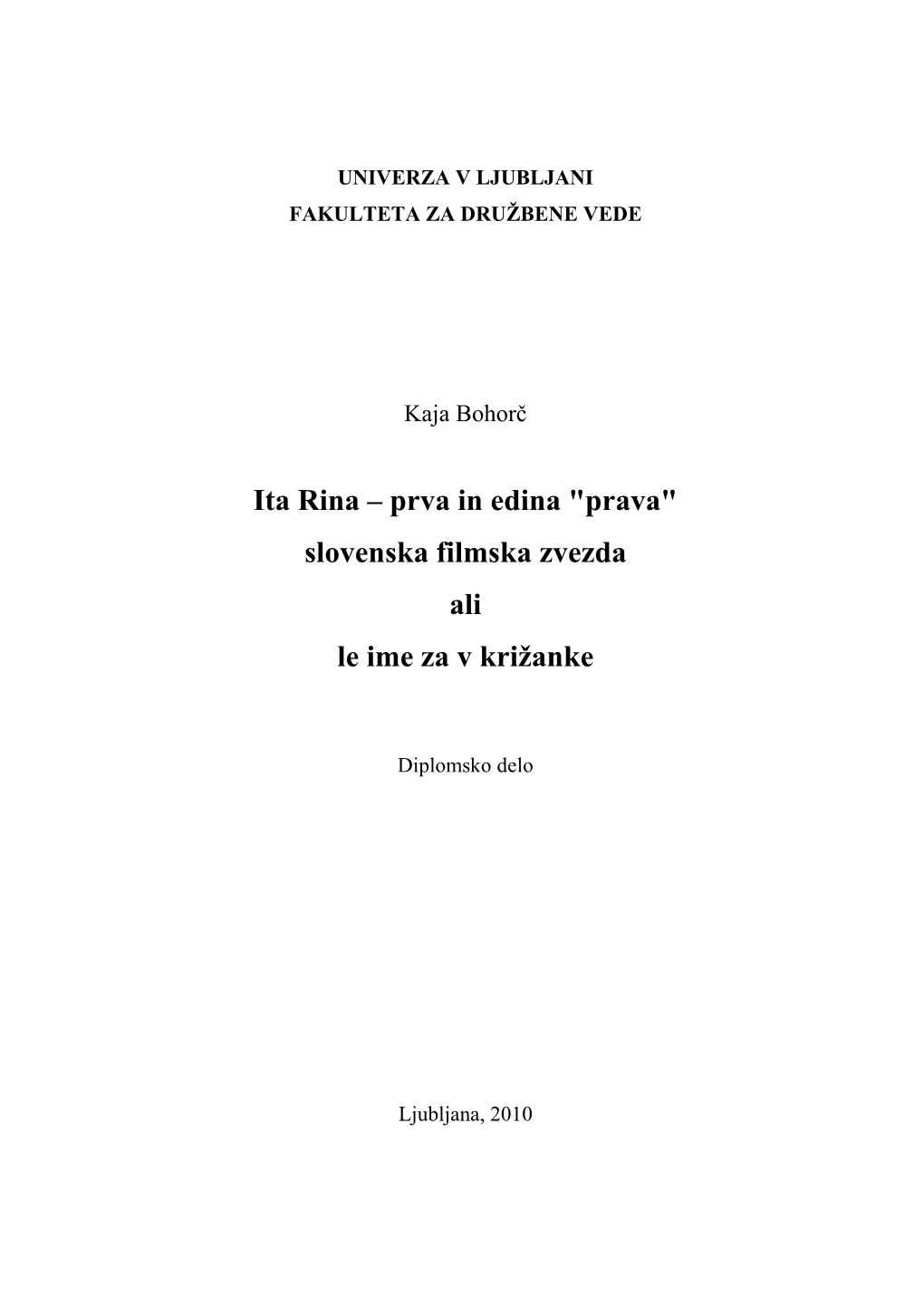 UNIVERZA V LJUBLJANI
FAKULTETA ZA DRUŽBENE VEDE

Kaja Bohorč

Ita Rina – prva in edina "prava"
slovenska filmska zvezda
ali
le ime za v križanke

Diplomsko delo

Ljubljana, 2010